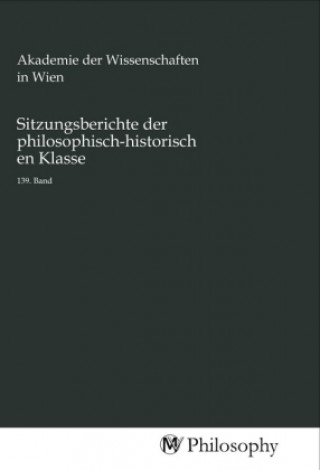 Akademie der Wissenschaften in Wien

Sitzungsberichte der philosophisch-historisch en Klasse

139. Band

MV Philosophy